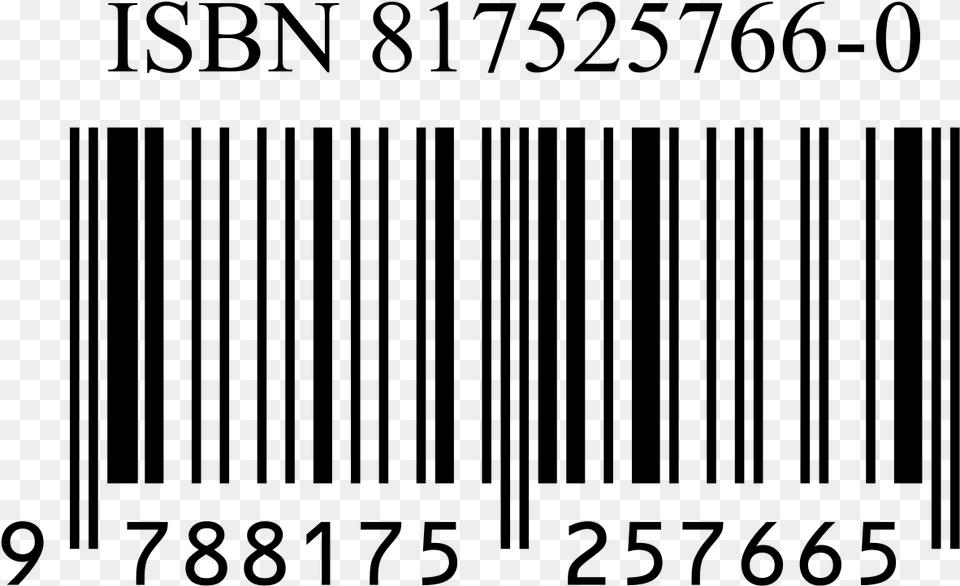 ISBN 817525766-0

9 788175 257665